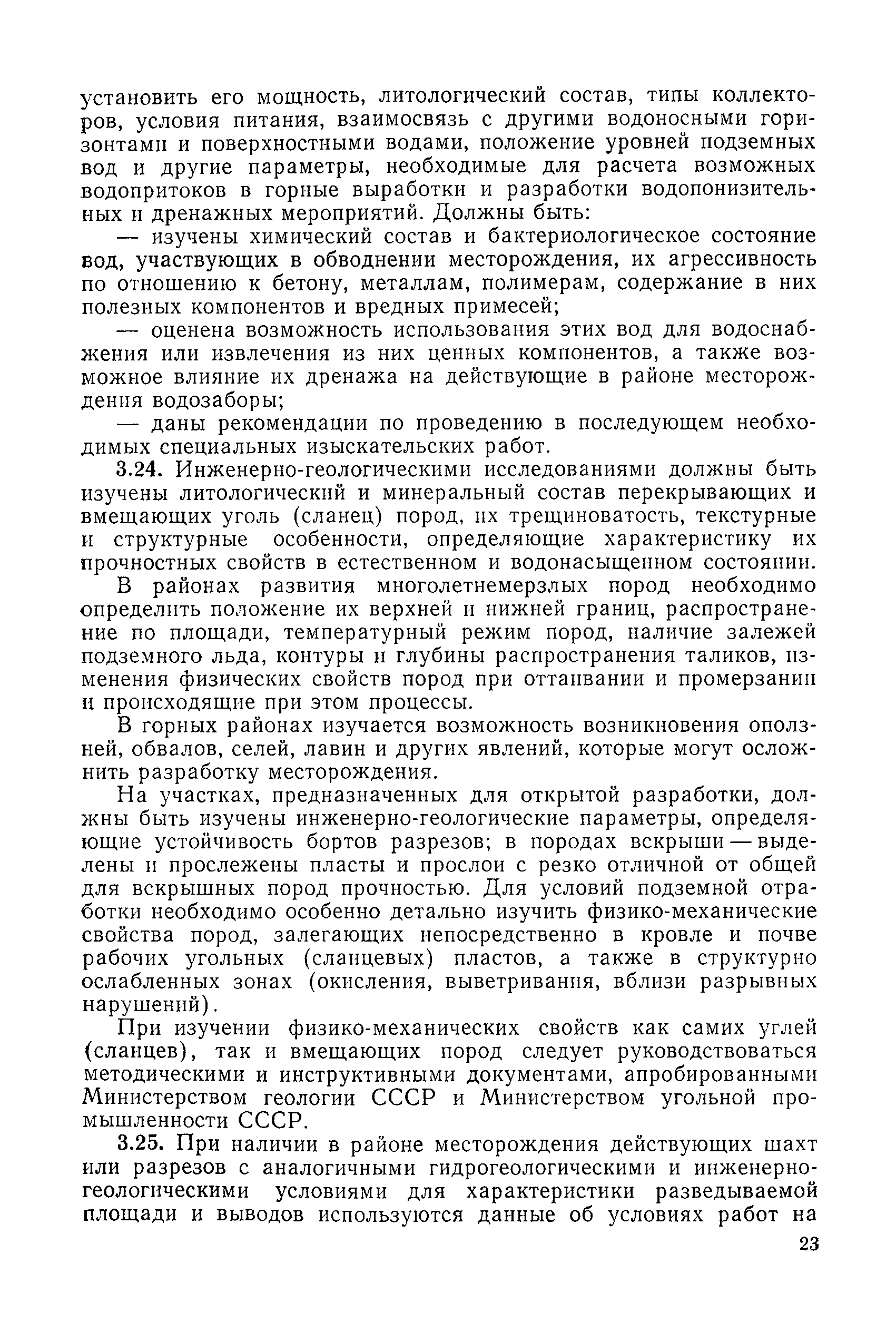 установить его мощность, литологический состав, типы коллекторов, условия питания, взаимосвязь с другими водоносными горизонтами и поверхностными водами, положение уровней подземных вод и другие параметры, необходимые для расчета возможных водопритоков в горные выработки и разработки водопонизительных и дренажных мероприятий. Должны быть:

— изучены химический состав и бактериологическое состояние вод, участвующих в обводнении месторождения, их агрессивность по отношению к бетону, металлам, полимерам, содержание в них полезных компонентов и вредных примесей;

— оценена возможность использования этих вод для водоснабжения или извлечения из них ценных компонентов, а также возможное влияние их дренажа на действующие в районе месторождения водозаборы;

— даны рекомендации по проведению в последующем необходимых специальных изыскательских работ.

3.24. Инженерно-геологическими исследованиями должны быть изучены литологический и минеральный состав перекрывающих и вмещающих уголь (сланец) пород, их трещиноватость, текстурные и структурные особенности, определяющие характеристику их прочностных свойств в естественном и водонасыщенном состоянии.

В районах развития многолетнемерзлых пород необходимо определить положение их верхней и нижней границ, распространение по площади, температурный режим пород, наличие залежей подземного льда, контуры и глубины распространения таликов, изменения физических свойств пород при оттаивании и промерзании и происходящие при этом процессы.

В горных районах изучается возможность возникновения оползней, обвалов, селей, лавин и других явлений, которые могут осложнить разработку месторождения.

На участках, предназначенных для открытой разработки, должны быть изучены инженерно-геологические параметры, определяющие устойчивость бортов разрезов; в породах вскрыши — выделены и прослежены пласты и прослои с резко отличной от общей для вскрышных пород прочностью. Для условий подземной отработки необходимо особенно детально изучить физико-механические свойства пород, залегающих непосредственно в кровле и почве рабочих угольных (сланцевых) пластов, а также в структурно ослабленных зонах (окисления, выветривания, вблизи разрывных нарушений).

При изучении физико-механических свойств как самих углей (сланцев), так и вмещающих пород следует руководствоваться методическими и инструктивными документами, апробированными Министерством геологии СССР и Министерством угольной промышленности СССР.

3.25. При наличии в районе месторождения действующих шахт или разрезов с аналогичными гидрогеологическими и инженерно-геологическими условиями для характеристики разведываемой площади и выводов используются данные об условиях работ на

23